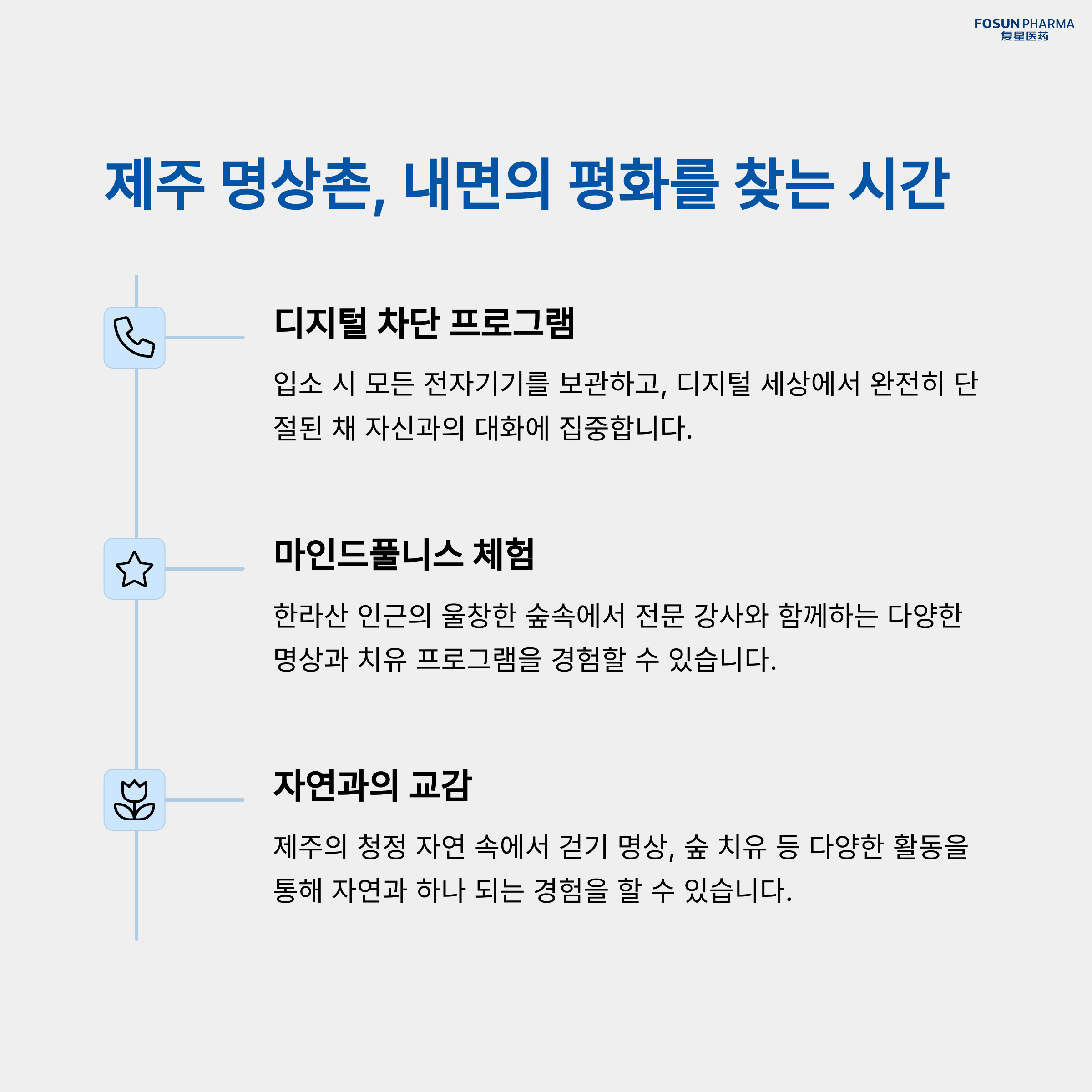 FOSUN PHARMA
复星医药

제주 명상촌, 내면의 평화를 찾는 시간

디지털 차단 프로그램

입소 시 모든 전자기기를 보관하고, 디지털 세상에서 완전히 단절된 채 자신과의 대화에 집중합니다.

마인드풀니스 체험

한라산 인근의 울창한 숲속에서 전문 강사와 함께하는 다양한 명상과 치유 프로그램을 경험할 수 있습니다.

자연과의 교감

제주의 청정 자연 속에서 걷기 명상, 숲 치유 등 다양한 활동을 통해 자연과 하나 되는 경험을 할 수 있습니다.